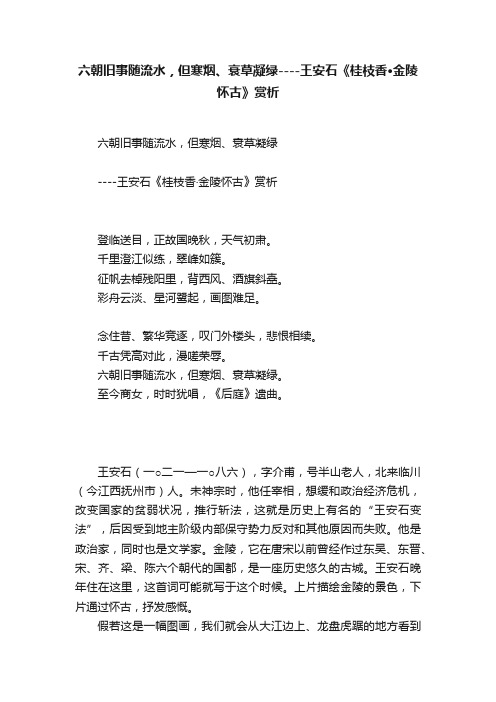 六朝旧事随流水，但寒烟、衰草凝绿----王安石《桂枝香•金陵怀古》赏析

六朝旧事随流水，但寒烟、衰草凝绿

----王安石《桂枝香·金陵怀古》赏析

登临送目，正故国晚秋，天气初肃。
千里澄江似练，翠峰如簇。
征帆去棹残阳里，背西风、酒旗斜矗。
彩舟云淡、星河鹭起，画图难足。

念往昔、繁华竞逐，叹门外楼头，悲恨相续。
千古凭高对此，漫嗟荣辱。
六朝旧事随流水，但寒烟、衰草凝绿。
至今商女，时时犹唱，《后庭》遗曲。

王安石（一○二一—一○八六），字介甫，号半山老人，北来临川（今江西抚州市）人。未神宗时，他任宰相，想缓和政治经济危机，改变国家的贫弱状况，推行斩法，这就是历史上有名的“王安石变法”，后因受到地主阶级内部保守势力反对和其他原因而失败。他是政治家，同时也是文学家。金陵，它在唐宋以前曾经作过东吴、东晋、宋、齐、梁、陈六个朝代的国都，是一座历史悠久的古城。王安石晚年住在这里，这首词可能就写于这个时候。上片描绘金陵的景色，下片通过怀古，抒发感慨。

假若这是一幅图画，我们就会从大江边上、龙盘虎踞的地方看到